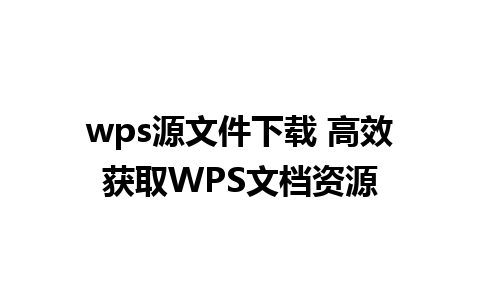 wps源文件下载 高效获取WPS文档资源